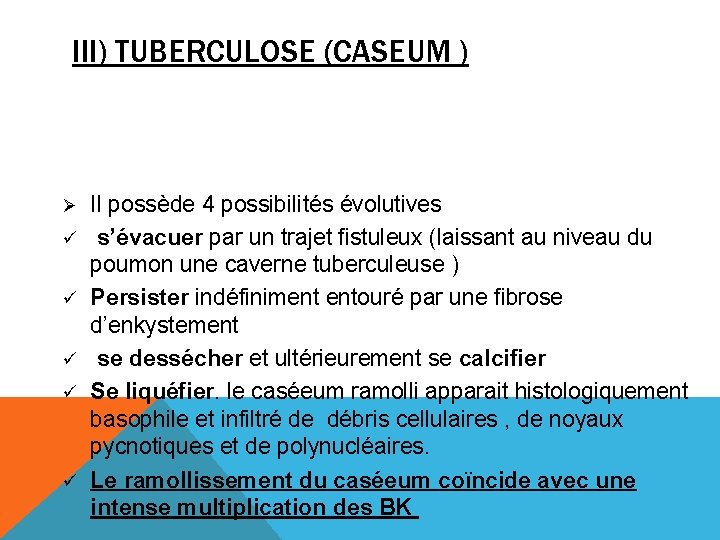 III) TUBERCULOSE (CASEUM )

➢ Il possède 4 possibilités évolutives

✓ s'évacuer par un trajet fistuleux (laissant au niveau du poumon une caverne tuberculeuse )

✓ Persister indéfiniment entouré par une fibrose d'enkystement

✓ se dessécher et ultérieurement se calcifier

✓ Se liquéfier. le caséeum ramolli apparait histologiquement basophile et infiltré de débris cellulaires , de noyaux pycnotiques et de polynucléaires.

✓ Le ramollissement du caséeum coïncide avec une intense multiplication des BK